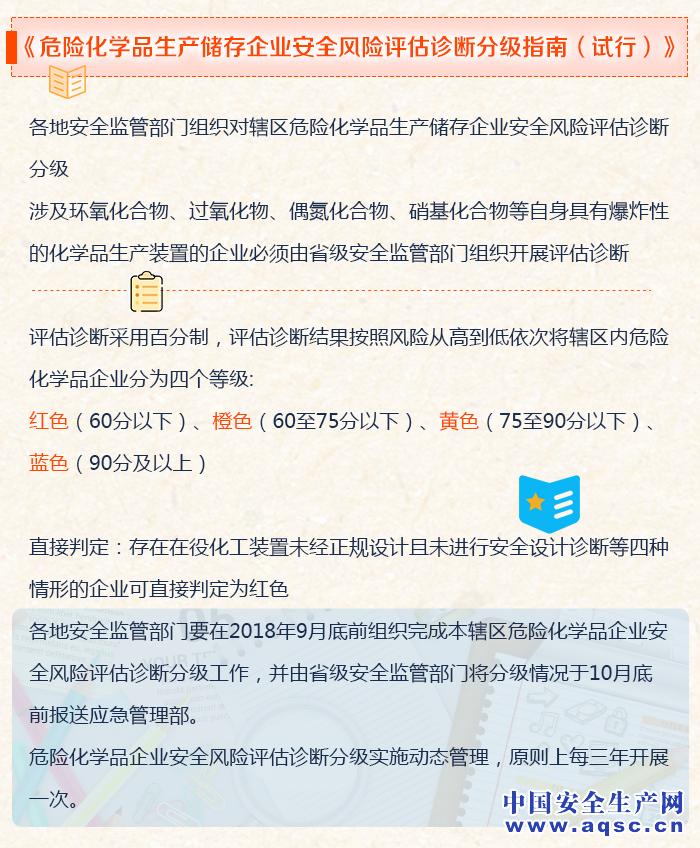 《危险化学品生产储存企业安全风险评估诊断分级指南（试行）》

各地安全监管部门组织对辖区危险化学品生产储存企业安全风险评估诊断分级

涉及环氧化合物、过氧化物、偶氮化合物、硝基化合物等自身具有爆炸性的化学品生产装置的企业必须由省级安全监管部门组织开展评估诊断

评估诊断采用百分制，评估诊断结果按照风险从高到低依次将辖区内危险化学品企业分为四个等级：

红色（60分以下）、橙色（60至75分以下）、黄色（75至90分以下）、蓝色（90分及以上）

直接判定：存在在役化工装置未经正规设计且未进行安全设计诊断等四种情形的企业可直接判定为红色

各地安全监管部门要在2018年9月底前组织完成本辖区危险化学品企业安全风险评估诊断分级工作，并由省级安全监管部门将分级情况于10月底前报送应急管理部。

危险化学品企业安全风险评估诊断分级实施动态管理，原则上每三年开展一次。

中国安全生产网
www.aqsc.cn